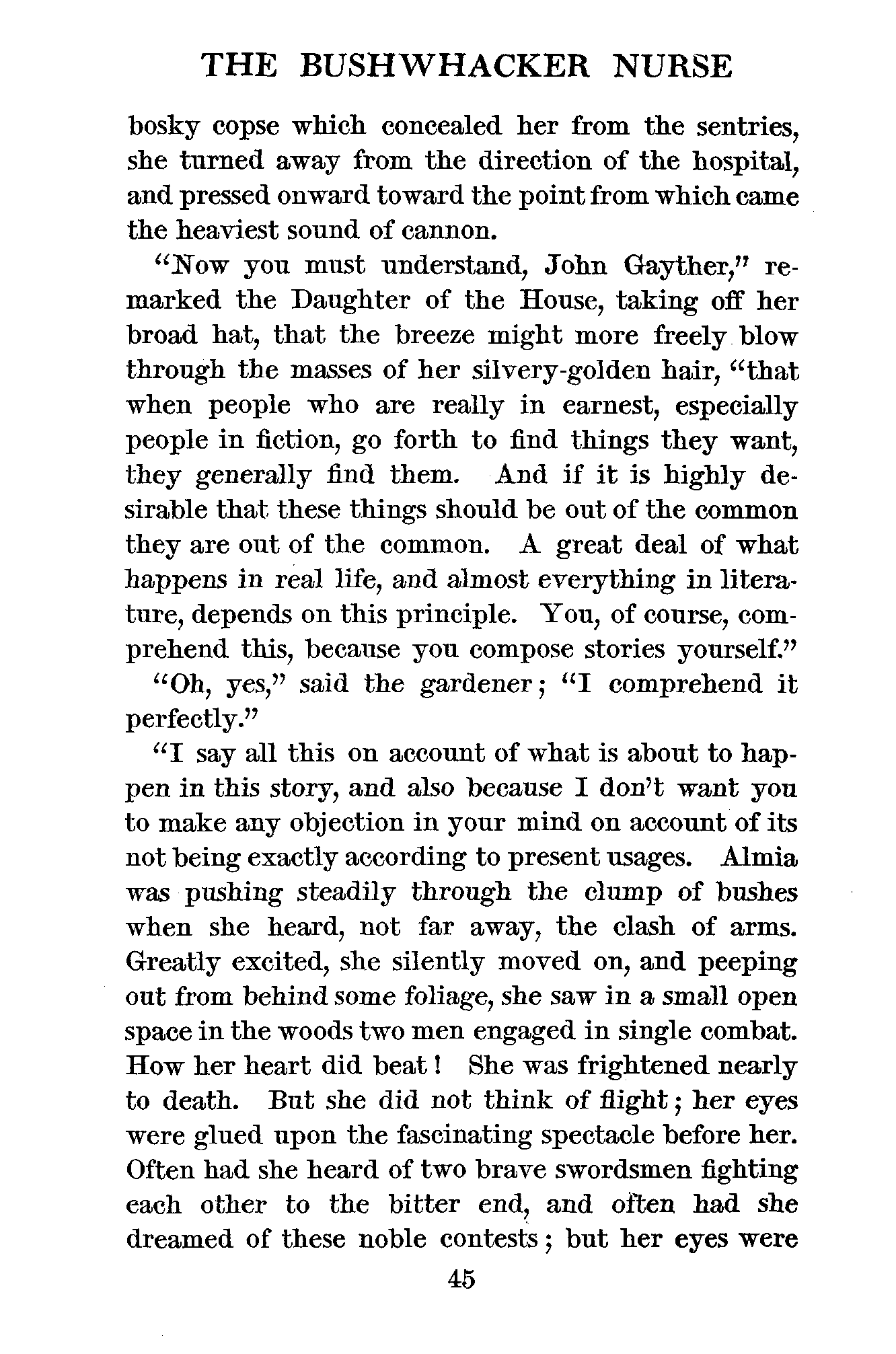 THE BUSHWHACKER NURSE

bosky copse which concealed her from the sentries, she turned away from the direction of the hospital, and pressed onward toward the point from which came the heaviest sound of cannon.

"Now you must understand, John Gayther," remarked the Daughter of the House, taking off her broad hat, that the breeze might more freely blow through the masses of her silvery-golden hair, "that when people who are really in earnest, especially people in fiction, go forth to find things they want, they generally find them. And if it is highly desirable that these things should be out of the common they are out of the common. A great deal of what happens in real life, and almost everything in literature, depends on this principle. You, of course, comprehend this, because you compose stories yourself."

"Oh, yes," said the gardener; "I comprehend it perfectly."

"I say all this on account of what is about to happen in this story, and also because I don't want you to make any objection in your mind on account of its not being exactly according to present usages. Almia was pushing steadily through the clump of bushes when she heard, not far away, the clash of arms. Greatly excited, she silently moved on, and peeping out from behind some foliage, she saw in a small open space in the woods two men engaged in single combat. How her heart did beat! She was frightened nearly to death. But she did not think of flight; her eyes were glued upon the fascinating spectacle before her. Often had she heard of two brave swordsmen fighting each other to the bitter end, and often had she dreamed of these noble contests; but her eyes were

45